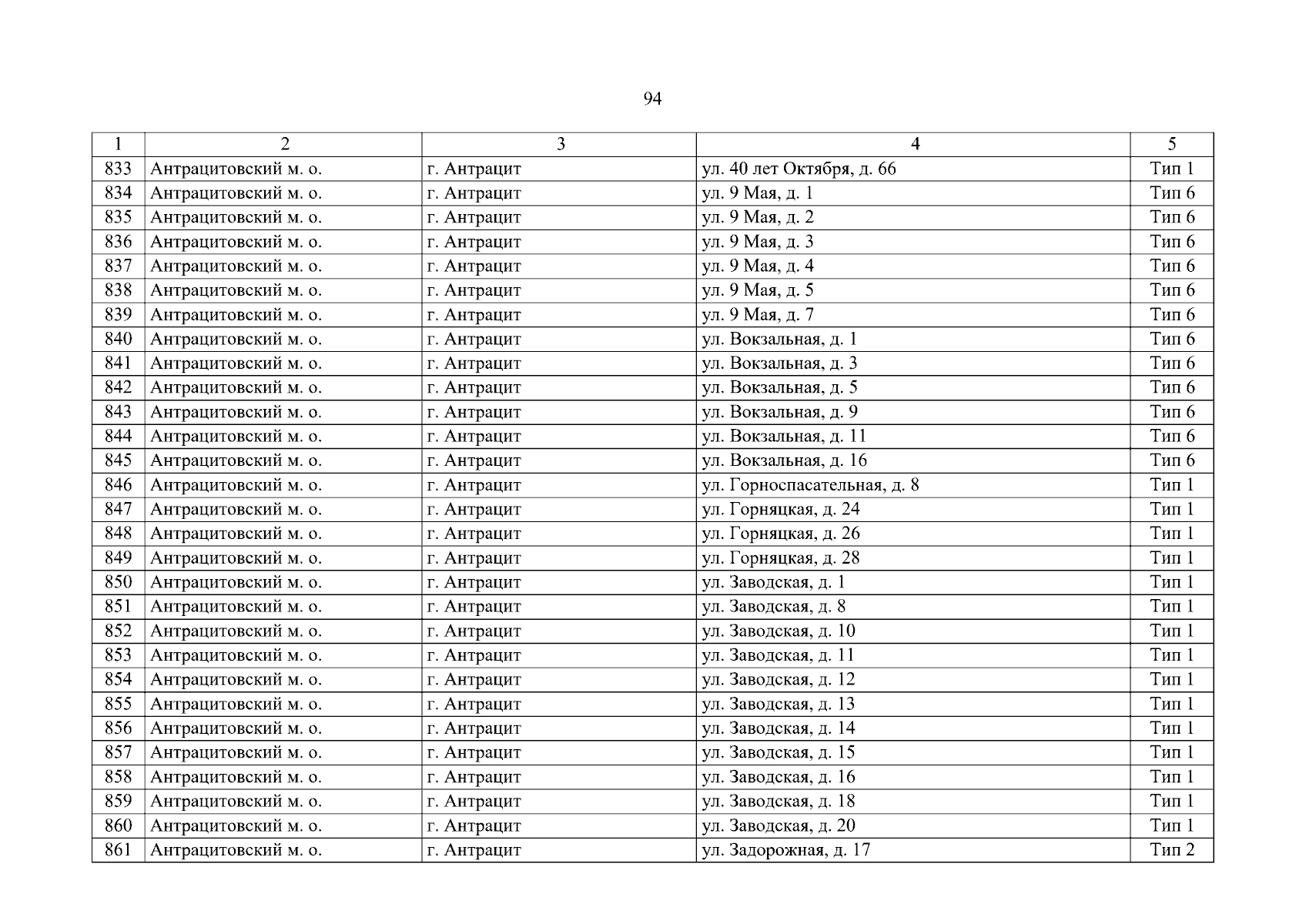 94

| 1 | 2 | 3 | 4 | 5 |
|---|---|---|---|---|
| 833 | Антрацитовский м. о. | г. Антрацит | ул. 40 лет Октября, д. 66 | Тип 1 |
| 834 | Антрацитовский м. о. | г. Антрацит | ул. 9 Мая, д. 1 | Тип 6 |
| 835 | Антрацитовский м. о. | г. Антрацит | ул. 9 Мая, д. 2 | Тип 6 |
| 836 | Антрацитовский м. о. | г. Антрацит | ул. 9 Мая, д. 3 | Тип 6 |
| 837 | Антрацитовский м. о. | г. Антрацит | ул. 9 Мая, д. 4 | Тип 6 |
| 838 | Антрацитовский м. о. | г. Антрацит | ул. 9 Мая, д. 5 | Тип 6 |
| 839 | Антрацитовский м. о. | г. Антрацит | ул. 9 Мая, д. 7 | Тип 6 |
| 840 | Антрацитовский м. о. | г. Антрацит | ул. Вокзальная, д. 1 | Тип 6 |
| 841 | Антрацитовский м. о. | г. Антрацит | ул. Вокзальная, д. 3 | Тип 6 |
| 842 | Антрацитовский м. о. | г. Антрацит | ул. Вокзальная, д. 5 | Тип 6 |
| 843 | Антрацитовский м. о. | г. Антрацит | ул. Вокзальная, д. 9 | Тип 6 |
| 844 | Антрацитовский м. о. | г. Антрацит | ул. Вокзальная, д. 11 | Тип 6 |
| 845 | Антрацитовский м. о. | г. Антрацит | ул. Вокзальная, д. 16 | Тип 6 |
| 846 | Антрацитовский м. о. | г. Антрацит | ул. Горноспасательная, д. 8 | Тип 1 |
| 847 | Антрацитовский м. о. | г. Антрацит | ул. Горняцкая, д. 24 | Тип 1 |
| 848 | Антрацитовский м. о. | г. Антрацит | ул. Горняцкая, д. 26 | Тип 1 |
| 849 | Антрацитовский м. о. | г. Антрацит | ул. Горняцкая, д. 28 | Тип 1 |
| 850 | Антрацитовский м. о. | г. Антрацит | ул. Заводская, д. 1 | Тип 1 |
| 851 | Антрацитовский м. о. | г. Антрацит | ул. Заводская, д. 8 | Тип 1 |
| 852 | Антрацитовский м. о. | г. Антрацит | ул. Заводская, д. 10 | Тип 1 |
| 853 | Антрацитовский м. о. | г. Антрацит | ул. Заводская, д. 11 | Тип 1 |
| 854 | Антрацитовский м. о. | г. Антрацит | ул. Заводская, д. 12 | Тип 1 |
| 855 | Антрацитовский м. о. | г. Антрацит | ул. Заводская, д. 13 | Тип 1 |
| 856 | Антрацитовский м. о. | г. Антрацит | ул. Заводская, д. 14 | Тип 1 |
| 857 | Антрацитовский м. о. | г. Антрацит | ул. Заводская, д. 15 | Тип 1 |
| 858 | Антрацитовский м. о. | г. Антрацит | ул. Заводская, д. 16 | Тип 1 |
| 859 | Антрацитовский м. о. | г. Антрацит | ул. Заводская, д. 18 | Тип 1 |
| 860 | Антрацитовский м. о. | г. Антрацит | ул. Заводская, д. 20 | Тип 1 |
| 861 | Антрацитовский м. о. | г. Антрацит | ул. Задорожная, д. 17 | Тип 2 |